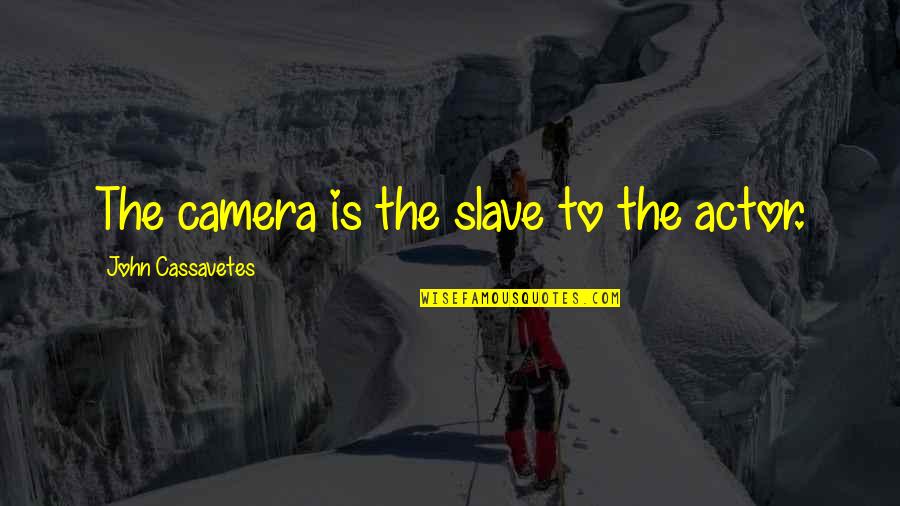 The camera is the slave to the actor.

John Cassavetes

WISEFAMOUSQUOTES.COM